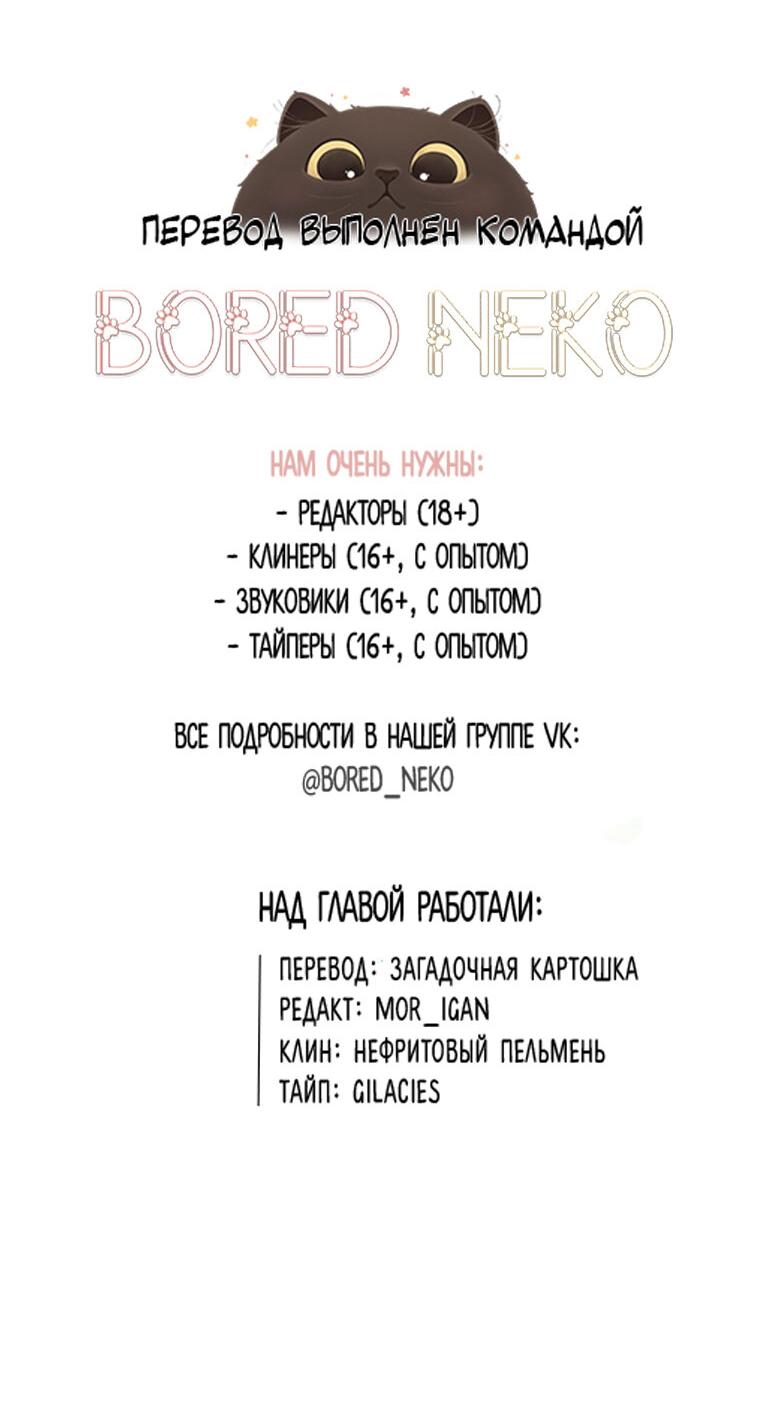 ПЕРЕВОД ВЫПОЛНЕН КОМАНДОЙ

BORED NEKO

НАМ ОЧЕНЬ НУЖНЫ:
- РЕДАКТОРЫ (18+)
- КЛИНЕРЫ (16+, С ОПЫТОМ)
- ЗВУКОВИКИ (16+, С ОПЫТОМ)
- ТАЙПЕРЫ (16+, С ОПЫТОМ)

ВСЕ ПОДРОБНОСТИ В НАШЕЙ ГРУППЕ VK:
@BORED_NEKO

НАД ГЛАВОЙ РАБОТАЛИ:

ПЕРЕВОД: ЗАГАДОЧНАЯ КАРТОШКА
РЕДАКТ: MOR_IGAN
КЛИН: НЕФРИТОВЫЙ ПЕЛЬМЕНЬ
ТАЙП: GILACIES